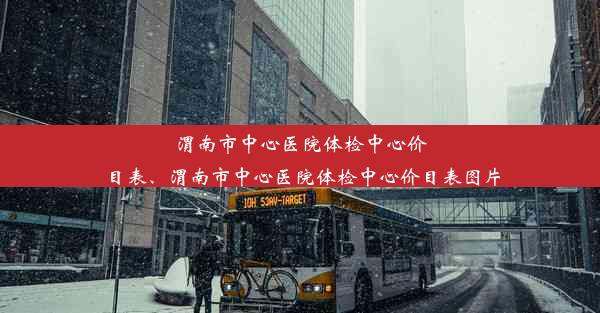 渭南市中心医院体检中心价目表、渭南市中心医院体检中心价目表图片

10H 53AV-TARGET